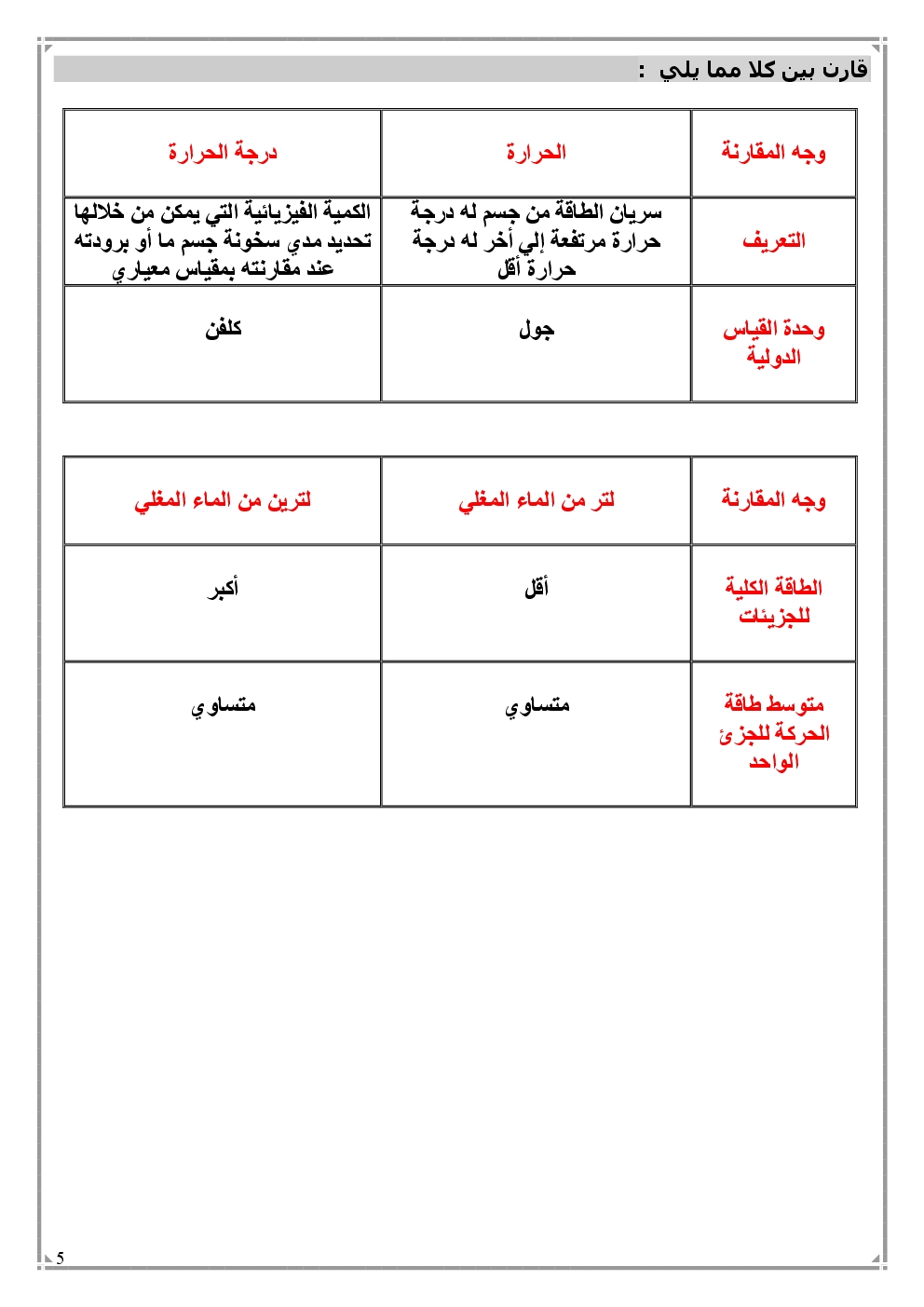 قارن بين كلا مما يلي :

| وجه المقارنة | الحرارة | درجة الحرارة |
|---|---|---|
| التعريف | سريان الطاقة من جسم له درجة حرارة مرتفعة إلي أخر له درجة حرارة أقل | الكمية الفيزيائية التي يمكن من خلالها تحديد مدي سخونة جسم ما أو برودته عند مقارنته بمقياس معياري |
| وحدة القياس الدولية | جول | كلفن |

| وجه المقارنة | لتر من الماء المغلي | لترين من الماء المغلي |
|---|---|---|
| الطاقة الكلية للجزيئات | أقل | أكبر |
| متوسط طاقة الحركة للجزئ الواحد | متساوي | متساوي |

5